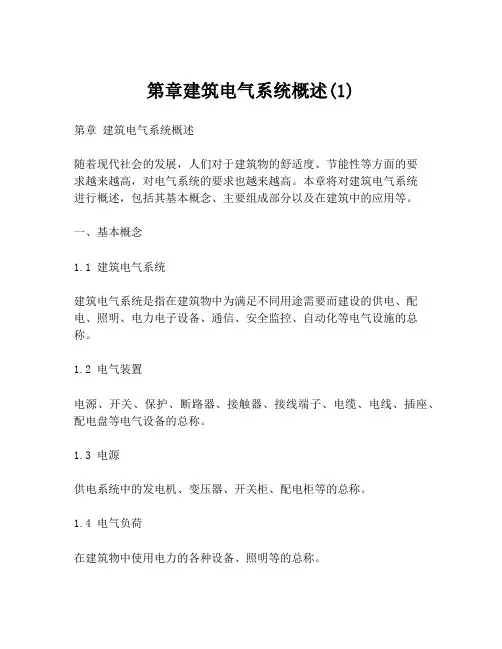 第章建筑电气系统概述(1)

第章 建筑电气系统概述

随着现代社会的发展，人们对于建筑物的舒适度、节能性等方面的要求越来越高，对电气系统的要求也越来越高。本章将对建筑电气系统进行概述，包括其基本概念、主要组成部分以及在建筑中的应用等。

一、基本概念

1.1 建筑电气系统

建筑电气系统是指在建筑物中为满足不同用途需要而建设的供电、配电、照明、电力电子设备、通信、安全监控、自动化等电气设施的总称。

1.2 电气装置

电源、开关、保护、断路器、接触器、接线端子、电缆、电线、插座、配电盘等电气设备的总称。

1.3 电源

供电系统中的发电机、变压器、开关柜、配电柜等的总称。

1.4 电气负荷

在建筑物中使用电力的各种设备、照明等的总称。